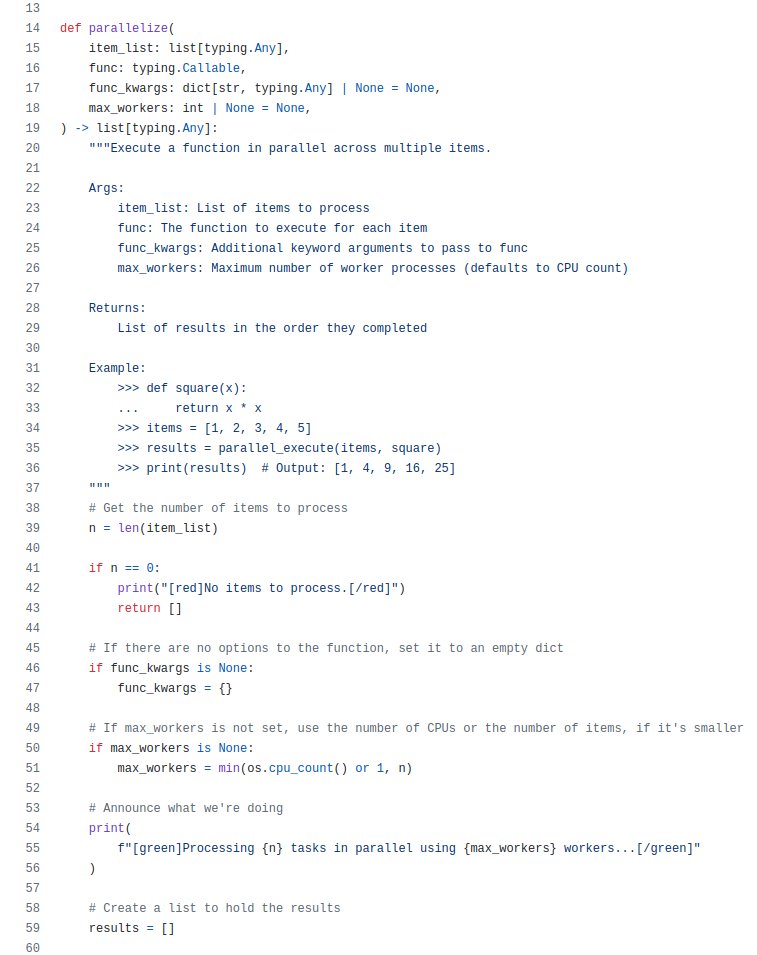 13
14 def parallelize(
15     item_list: list[typing.Any],
16     func: typing.Callable,
17     func_kwargs: dict[str, typing.Any] | None = None,
18     max_workers: int | None = None,
19 ) -> list[typing.Any]:
20     """Execute a function in parallel across multiple items.
21
22     Args:
23         item_list: List of items to process
24         func: The function to execute for each item
25         func_kwargs: Additional keyword arguments to pass to func
26         max_workers: Maximum number of worker processes (defaults to CPU count)
27
28     Returns:
29         List of results in the order they completed
30
31     Example:
32         >>> def square(x):
33         ...     return x * x
34         >>> items = [1, 2, 3, 4, 5]
35         >>> results = parallel_execute(items, square)
36         >>> print(results)  # Output: [1, 4, 9, 16, 25]
37     """
38     # Get the number of items to process
39     n = len(item_list)
40
41     if n == 0:
42         print("[red]No items to process.[/red]")
43         return []
44
45     # If there are no options to the function, set it to an empty dict
46     if func_kwargs is None:
47         func_kwargs = {}
48
49     # If max_workers is not set, use the number of CPUs or the number of items, if it's smaller
50     if max_workers is None:
51         max_workers = min(os.cpu_count() or 1, n)
52
53     # Announce what we're doing
54     print(
55         f"[green]Processing {n} tasks in parallel using {max_workers} workers...[/green]"
56     )
57
58     # Create a list to hold the results
59     results = []
60